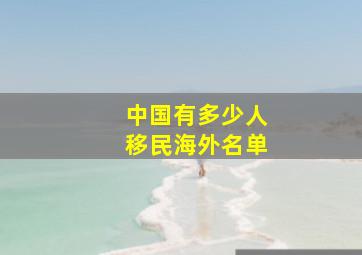 中国有多少人
移民海外名单